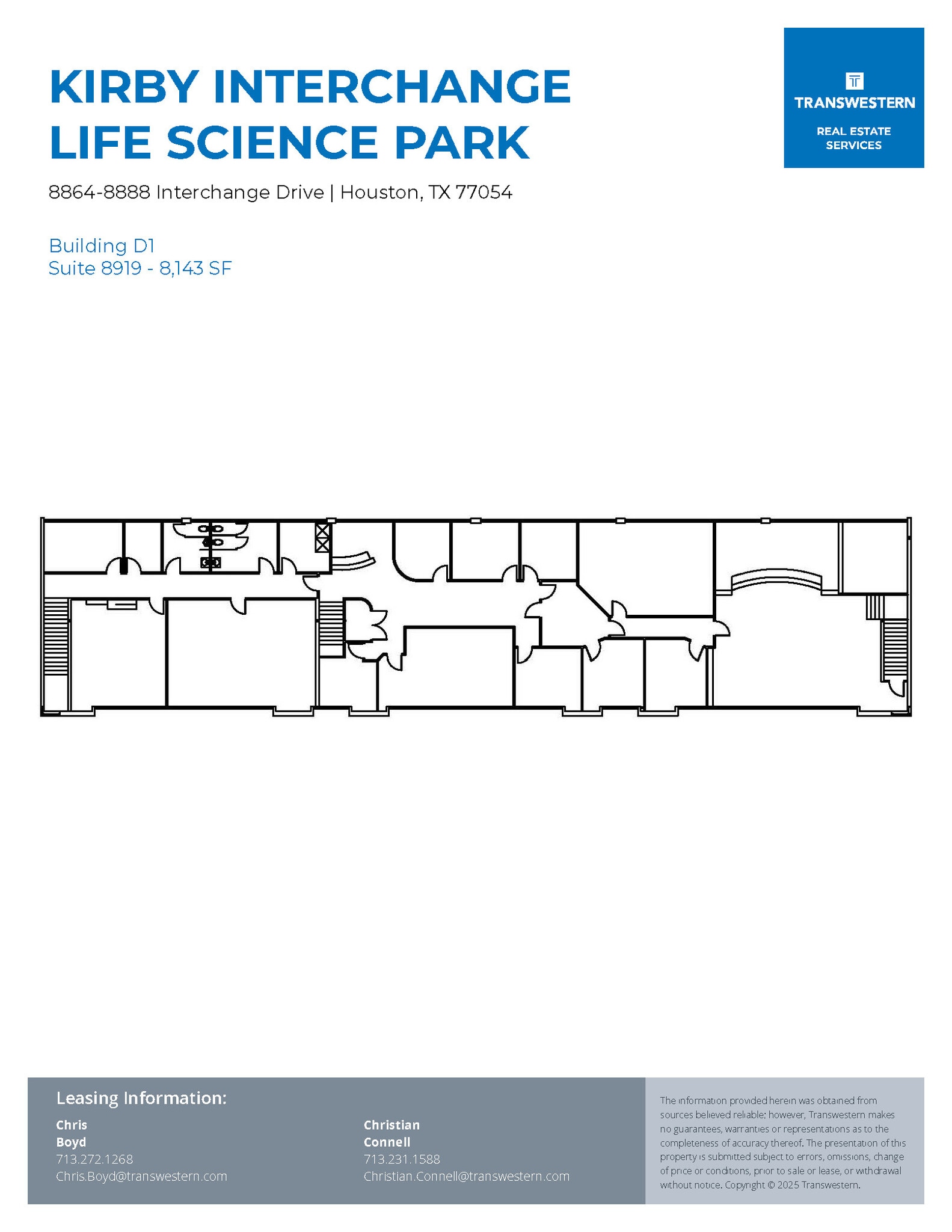 KIRBY INTERCHANGE
LIFE SCIENCE PARK

TRANSWESTERN
REAL ESTATE SERVICES

8864-8888 Interchange Drive | Houston, TX 77054

Building D1
Suite 8919 - 8,143 SF

Leasing Information:

Chris
Boyd
713.272.1268
Chris.Boyd@transwestern.com

Christian
Connell
713.231.1588
Christian.Connell@transwestern.com

The information provided herein was obtained from sources believed reliable; however, Transwestern makes no guarantees, warranties or representations as to the completeness of accuracy thereof. The presentation of this property is submitted subject to errors, omissions, change of price or conditions, prior to sale or lease, or withdrawal without notice. Copyright © 2025 Transwestern.